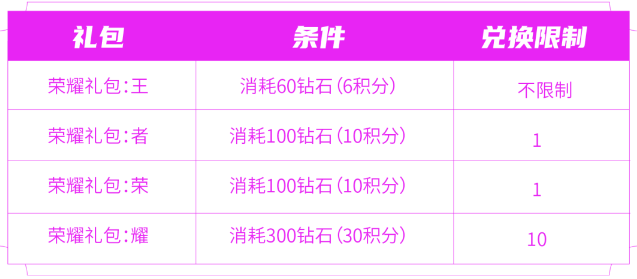 | 礼包 | 条件 | 兑换限制 |
|---|---|---|
| 荣耀礼包:王 | 消耗60钻石(6积分) | 不限制 |
| 荣耀礼包:者 | 消耗100钻石(10积分) | 1 |
| 荣耀礼包:荣 | 消耗100钻石(10积分) | 1 |
| 荣耀礼包:耀 | 消耗300钻石(30积分) | 10 |